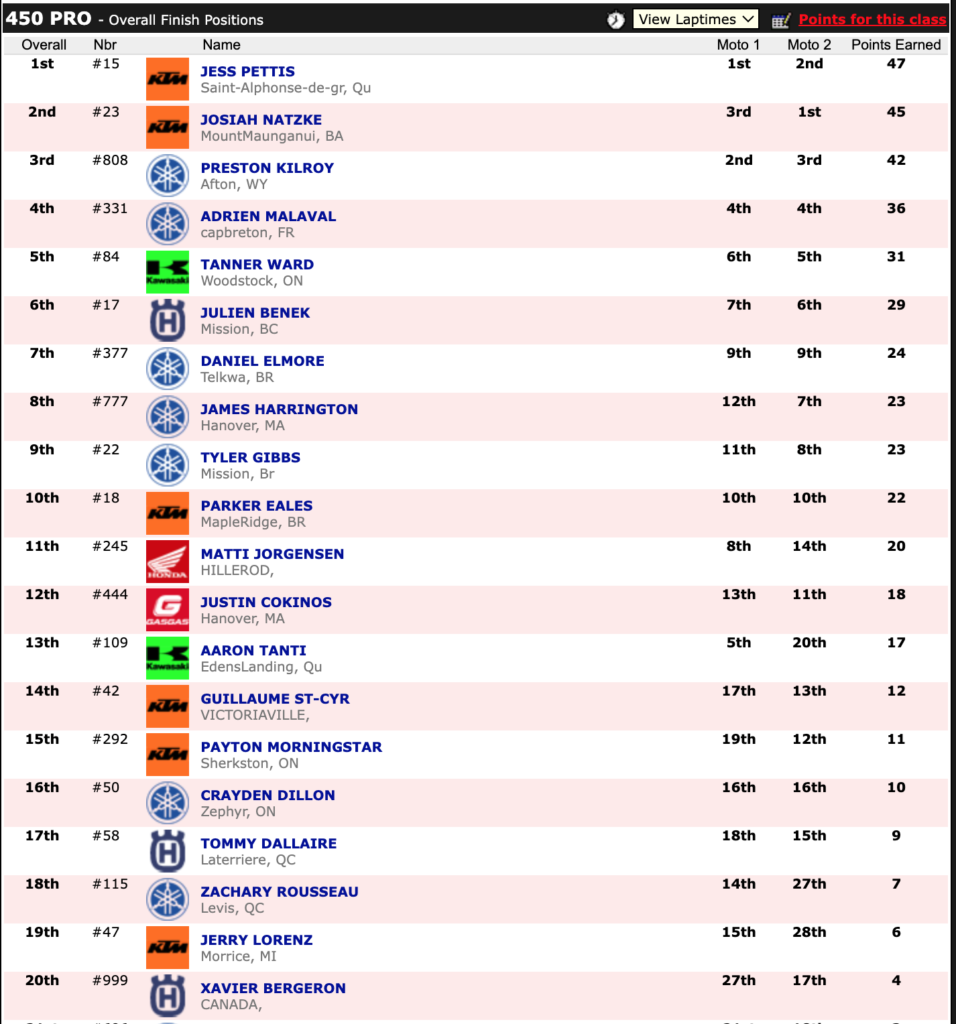 450 PRO - Overall Finish Positions View Laptimes Points for this class

| Overall | Nbr | | Name | Moto 1 | Moto 2 | Points Earned |
|---|---|---|---|---|---|---|
| 1st | #15 | KTM | JESS PETTIS Saint-Alphonse-de-gr, Qu | 1st | 2nd | 47 |
| 2nd | #23 | KTM | JOSIAH NATZKE MountMaunganui, BA | 3rd | 1st | 45 |
| 3rd | #808 | | PRESTON KILROY Afton, WY | 2nd | 3rd | 42 |
| 4th | #331 | | ADRIEN MALAVAL capbreton, FR | 4th | 4th | 36 |
| 5th | #84 | Kawasaki | TANNER WARD Woodstock, ON | 6th | 5th | 31 |
| 6th | #17 | | JULIEN BENEK Mission, BC | 7th | 6th | 29 |
| 7th | #377 | | DANIEL ELMORE Telkwa, BR | 9th | 9th | 24 |
| 8th | #777 | | JAMES HARRINGTON Hanover, MA | 12th | 7th | 23 |
| 9th | #22 | | TYLER GIBBS Mission, Br | 11th | 8th | 23 |
| 10th | #18 | KTM | PARKER EALES MapleRidge, BR | 10th | 10th | 22 |
| 11th | #245 | HONDA | MATTI JORGENSEN HILLEROD, | 8th | 14th | 20 |
| 12th | #444 | GASGAS | JUSTIN COKINOS Hanover, MA | 13th | 11th | 18 |
| 13th | #109 | Kawasaki | AARON TANTI EdensLanding, Qu | 5th | 20th | 17 |
| 14th | #42 | KTM | GUILLAUME ST-CYR VICTORIAVILLE, | 17th | 13th | 12 |
| 15th | #292 | KTM | PAYTON MORNINGSTAR Sherkston, ON | 19th | 12th | 11 |
| 16th | #50 | | CRAYDEN DILLON Zephyr, ON | 16th | 16th | 10 |
| 17th | #58 | | TOMMY DALLAIRE Laterriere, QC | 18th | 15th | 9 |
| 18th | #115 | | ZACHARY ROUSSEAU Levis, QC | 14th | 27th | 7 |
| 19th | #47 | KTM | JERRY LORENZ Morrice, MI | 15th | 28th | 6 |
| 20th | #999 | | XAVIER BERGERON CANADA, | 27th | 17th | 4 |